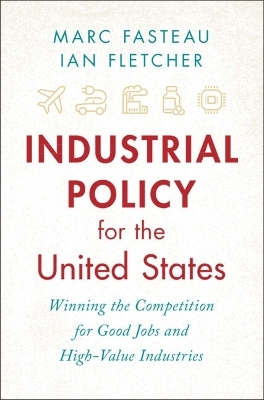 MARC FASTEAU
IAN FLETCHER

INDUSTRIAL POLICY for the United States

Winning the Competition for Good Jobs and High-Value Industries